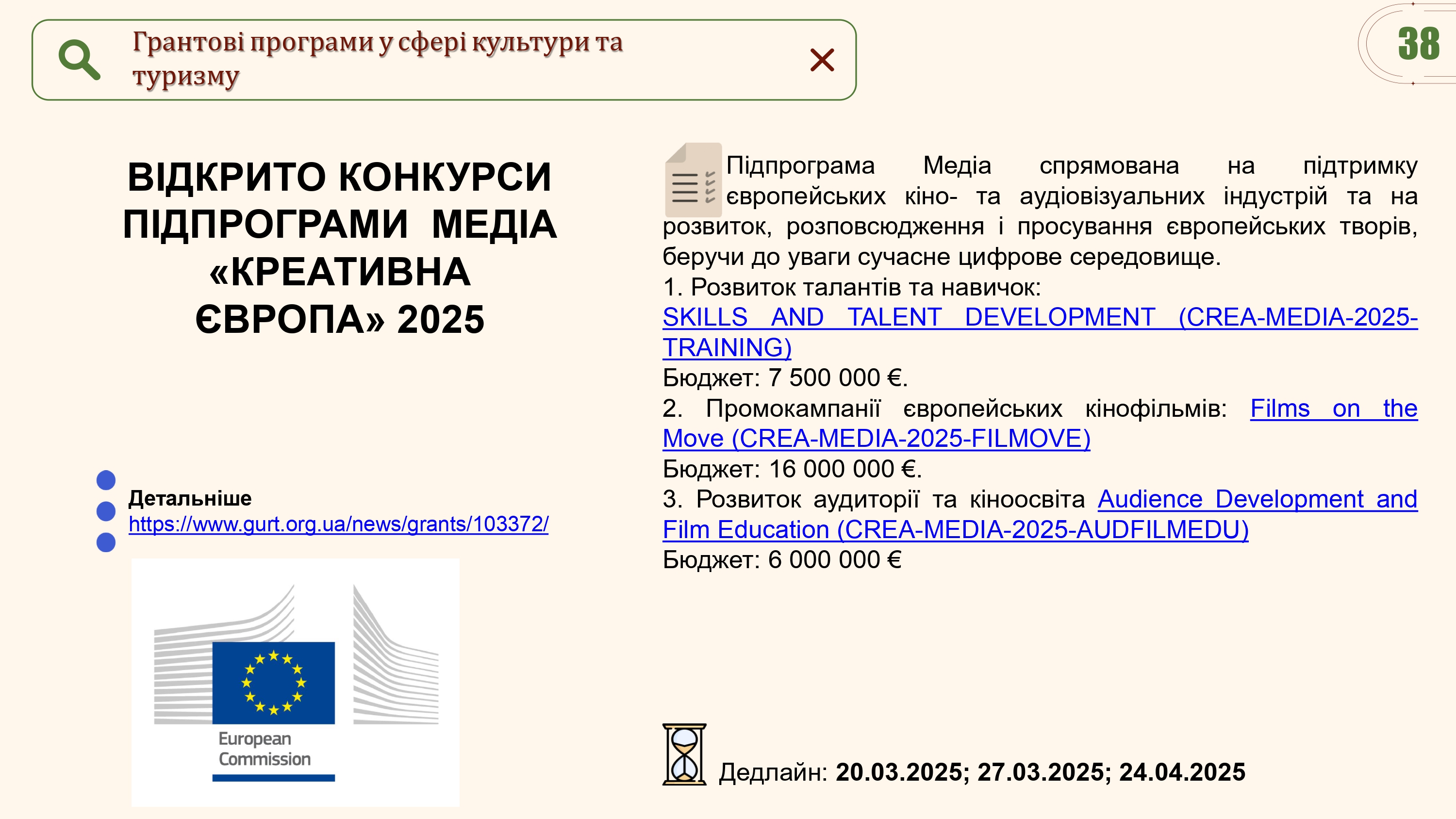 Грантові програми у сфері культури та туризму

38

ВІДКРИТО КОНКУРСИ ПІДПРОГРАМИ МЕДІА «КРЕАТИВНА ЄВРОПА» 2025

Детальніше
https://www.gurt.org.ua/news/grants/103372/

European Commission

Підпрограма Медіа спрямована на підтримку європейських кіно- та аудіовізуальних індустрій та на розвиток, розповсюдження і просування європейських творів, беручи до уваги сучасне цифрове середовище.
1. Розвиток талантів та навичок: SKILLS AND TALENT DEVELOPMENT (CREA-MEDIA-2025-TRAINING)
Бюджет: 7 500 000 €.
2. Промокампанії європейських кінофільмів: Films on the Move (CREA-MEDIA-2025-FILMOVE)
Бюджет: 16 000 000 €.
3. Розвиток аудиторії та кіноосвіта Audience Development and Film Education (CREA-MEDIA-2025-AUDFILMEDU)
Бюджет: 6 000 000 €

Дедлайн: 20.03.2025; 27.03.2025; 24.04.2025